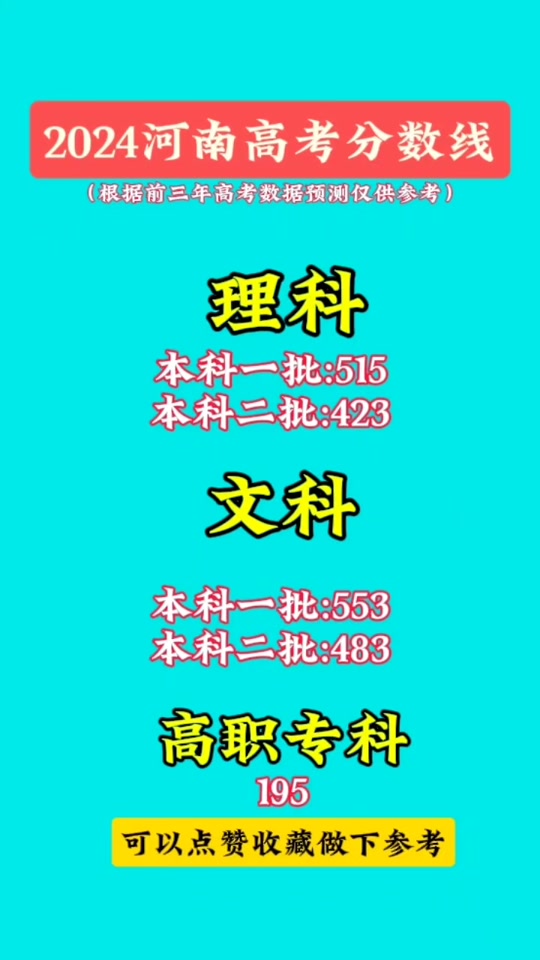 2024河南高考分数线

（根据前三年高考数据预测仅供参考）

理科

本科一批:515
本科二批:423

文科

本科一批:553
本科二批:483

高职专科

195

可以点赞收藏做下参考